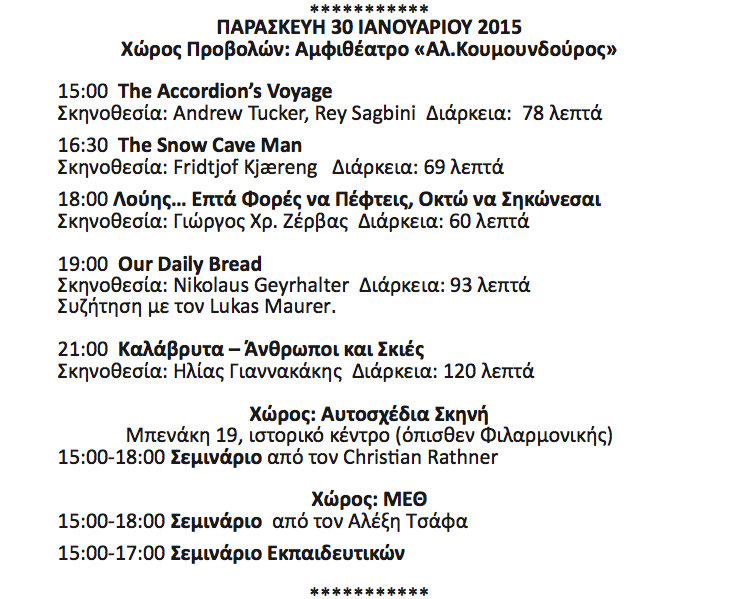 ***********
ΠΑΡΑΣΚΕΥΗ 30 ΙΑΝΟΥΑΡΙΟΥ 2015
Χώρος Προβολών: Αμφιθέατρο «Αλ.Κουμουνδούρος»

15:00 The Accordion's Voyage
Σκηνοθεσία: Andrew Tucker, Rey Sagbini Διάρκεια: 78 λεπτά

16:30 The Snow Cave Man
Σκηνοθεσία: Fridtjof Kjæreng Διάρκεια: 69 λεπτά

18:00 Λούης… Επτά Φορές να Πέφτεις, Οκτώ να Σηκώνεσαι
Σκηνοθεσία: Γιώργος Χρ. Ζέρβας Διάρκεια: 60 λεπτά

19:00 Our Daily Bread
Σκηνοθεσία: Nikolaus Geyrhalter Διάρκεια: 93 λεπτά
Συζήτηση με τον Lukas Maurer.

21:00 Καλάβρυτα – Άνθρωποι και Σκιές
Σκηνοθεσία: Ηλίας Γιαννακάκης Διάρκεια: 120 λεπτά

Χώρος: Αυτοσχέδια Σκηνή
Μπενάκη 19, ιστορικό κέντρο (όπισθεν Φιλαρμονικής)
15:00-18:00 Σεμινάριο από τον Christian Rathner

Χώρος: ΜΕΘ
15:00-18:00 Σεμινάριο από τον Αλέξη Τσάφα

15:00-17:00 Σεμινάριο Εκπαιδευτικών

***********